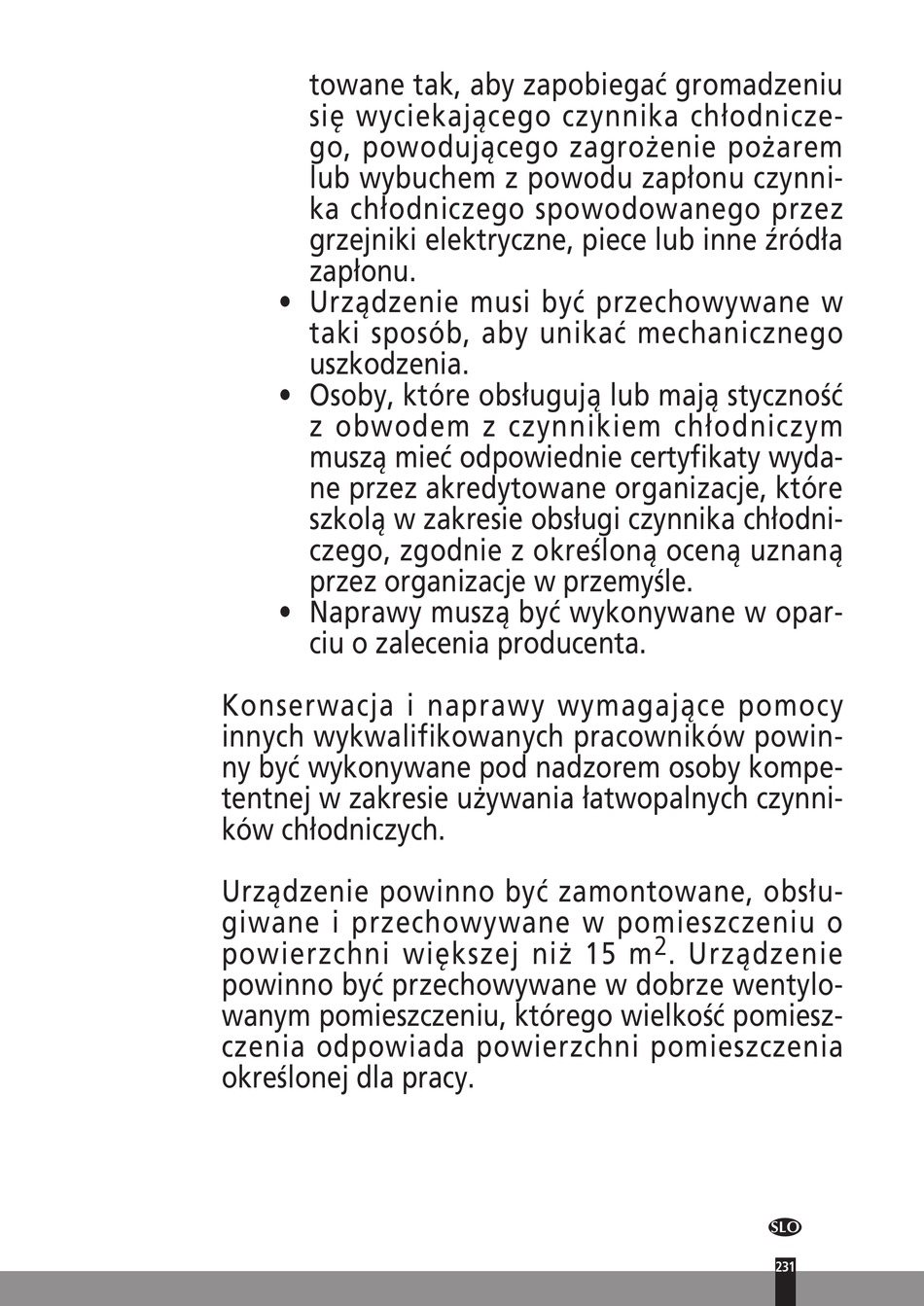 towane tak, aby zapobiegać gromadzeniu się wyciekającego czynnika chłodniczego, powodującego zagrożenie pożarem lub wybuchem z powodu zapłonu czynnika chłodniczego spowodowanego przez grzejniki elektryczne, piece lub inne źródła zapłonu.

• Urządzenie musi być przechowywane w taki sposób, aby unikać mechanicznego uszkodzenia.
• Osoby, które obsługują lub mają styczność z obwodem z czynnikiem chłodniczym muszą mieć odpowiednie certyfikaty wydane przez akredytowane organizacje, które szkolą w zakresie obsługi czynnika chłodniczego, zgodnie z określoną oceną uznaną przez organizacje w przemyśle.
• Naprawy muszą być wykonywane w oparciu o zalecenia producenta.

Konserwacja i naprawy wymagające pomocy innych wykwalifikowanych pracowników powinny być wykonywane pod nadzorem osoby kompetentnej w zakresie używania łatwopalnych czynników chłodniczych.

Urządzenie powinno być zamontowane, obsługiwane i przechowywane w pomieszczeniu o powierzchni większej niż 15 $m^2$. Urządzenie powinno być przechowywane w dobrze wentylowanym pomieszczeniu, którego wielkość pomieszczenia odpowiada powierzchni pomieszczenia określonej dla pracy.

SLO

231